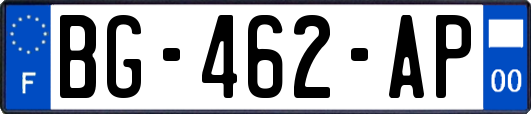 F
BG-462-AP
00